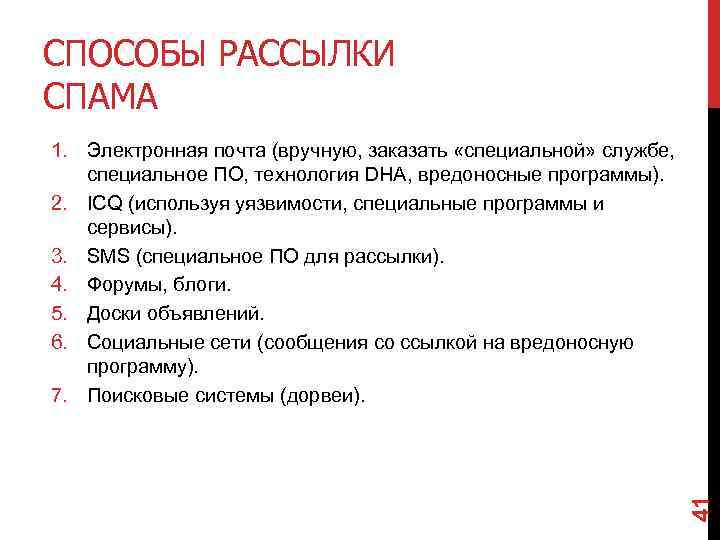 СПОСОБЫ РАССЫЛКИ СПАМА

1. Электронная почта (вручную, заказать «специальной» службе, специальное ПО, технология DHA, вредоносные программы).
2. ICQ (используя уязвимости, специальные программы и сервисы).
3. SMS (специальное ПО для рассылки).
4. Форумы, блоги.
5. Доски объявлений.
6. Социальные сети (сообщения со ссылкой на вредоносную программу).
7. Поисковые системы (дорвеи).

41